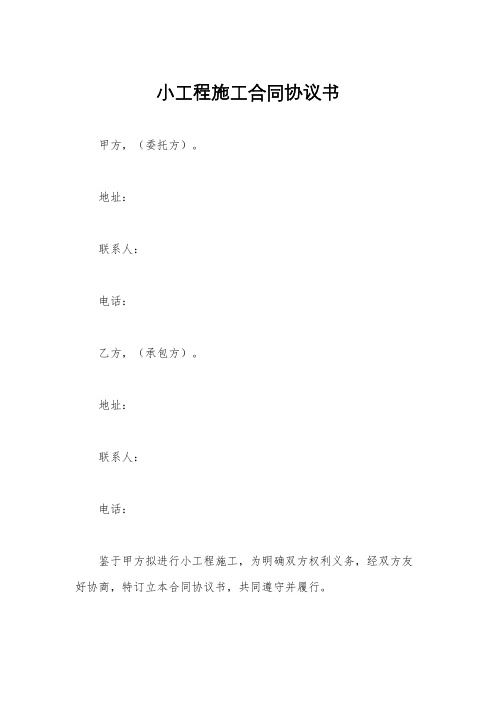 小工程施工合同协议书

甲方，（委托方）。

地址：

联系人：

电话：

乙方，（承包方）。

地址：

联系人：

电话：

鉴于甲方拟进行小工程施工，为明确双方权利义务，经双方友好协商，特订立本合同协议书，共同遵守并履行。